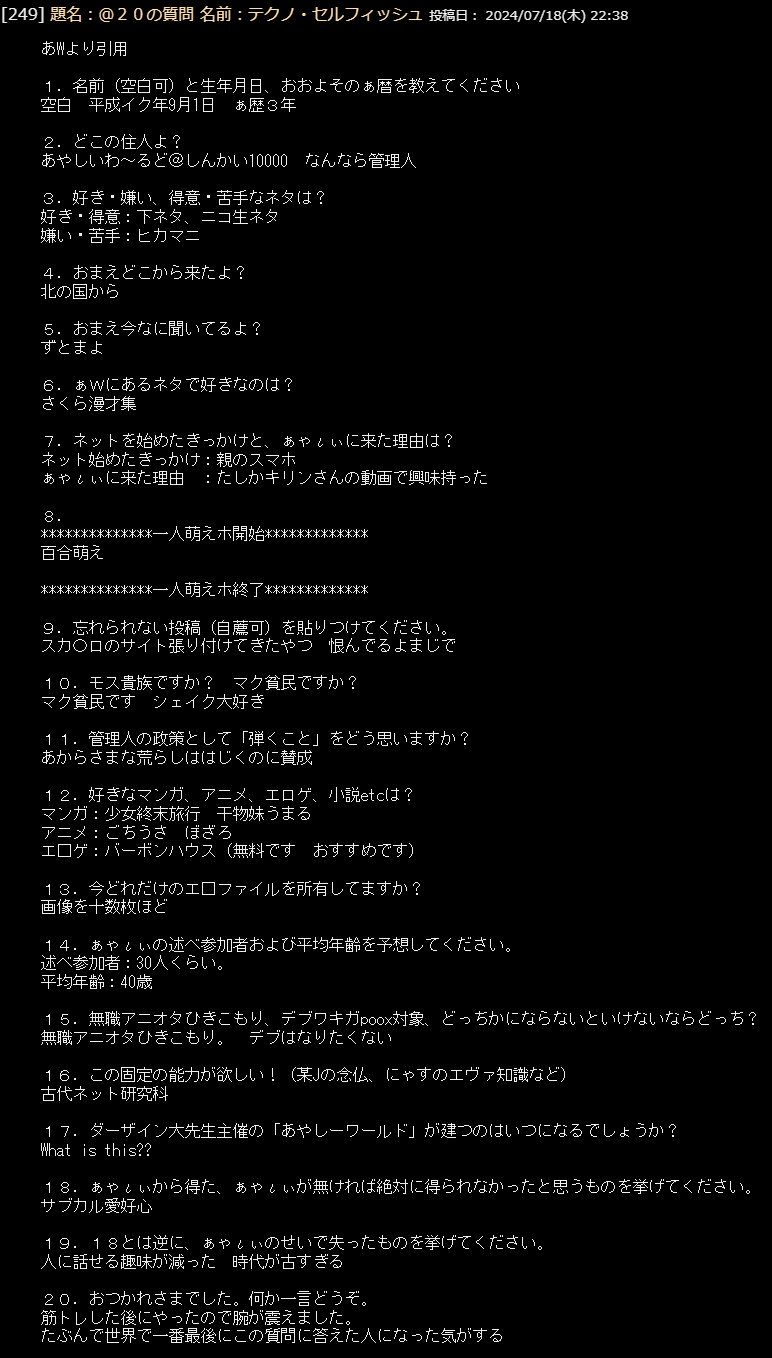 [249] 題名：＠２０の質問 名前：テクノ・セルフィッシュ 投稿日： 2024/07/18(木) 22:38

あWより引用

１．名前（空白可）と生年月日、おおよそのぁ暦を教えてください
空白　平成イク年9月1日　ぁ歴３年

２．どこの住人よ？
あやしいわ～るど@しんかい10000　なんなら管理人

３．好き・嫌い、得意・苦手なネタは？
好き・得意：下ネタ、ニコ生ネタ
嫌い・苦手：ヒカマニ

４．おまえどこから来たよ？
北の国から

５．おまえ今なに聞いてるよ？
ずとまよ

６．ぁWにあるネタで好きなのは？
さくら漫才集

７．ネットを始めたきっかけと、ぁゃιぃに来た理由は？
ネット始めたきっかけ：親のスマホ
ぁゃιぃに来た理由　：たしかキリンさんの動画で興味持った

８．
**************一人萌えホ開始*************
百合萌え

**************一人萌えホ終了*************

９．忘れられない投稿（自薦可）を貼りつけてください。
スカ〇ロのサイト張り付けてきたやつ　恨んでるよまじで

１０．モス貴族ですか？　マク貧民ですか？
マク貧民です　シェイク大好き

１１．管理人の政策として「弾くこと」をどう思いますか？
あからさまな荒らしははじくのに賛成

１２．好きなマンガ、アニメ、エロゲ、小説etcは？
マンガ：少女終末旅行　干物妹うまる
アニメ：ごちうさ　ぼざろ
エロゲ：バーボンハウス（無料です　おすすめです）

１３．今どれだけのエロファイルを所有してますか？
画像を十数枚ほど

１４．ぁゃιぃの述べ参加者および平均年齢を予想してください。
述べ参加者：30人くらい。
平均年齢：40歳

１５．無職アニオタひきこもり、デブワキガpoox対象、どっちかにならないといけないならどっち？
無職アニオタひきこもり。　デブはなりたくない

１６．この固定の能力が欲しい！（某Jの念仏、にゃすのエヴァ知識など）
古代ネット研究科

１７．ダーザイン大先生主催の「あやしーワールド」が建つのはいつになるでしょうか？
What is this??

１８．ぁゃιぃから得た、ぁゃιぃが無ければ絶対に得られなかったと思うものを挙げてください。
サブカル愛好心

１９．１８とは逆に、ぁゃιぃのせいで失ったものを挙げてください。
人に話せる趣味が減った　時代が古すぎる

２０．おつかれさまでした。何か一言どうぞ。
筋トレした後にやったので腕が震えました。
たぶんで世界で一番最後にこの質問に答えた人になった気がする